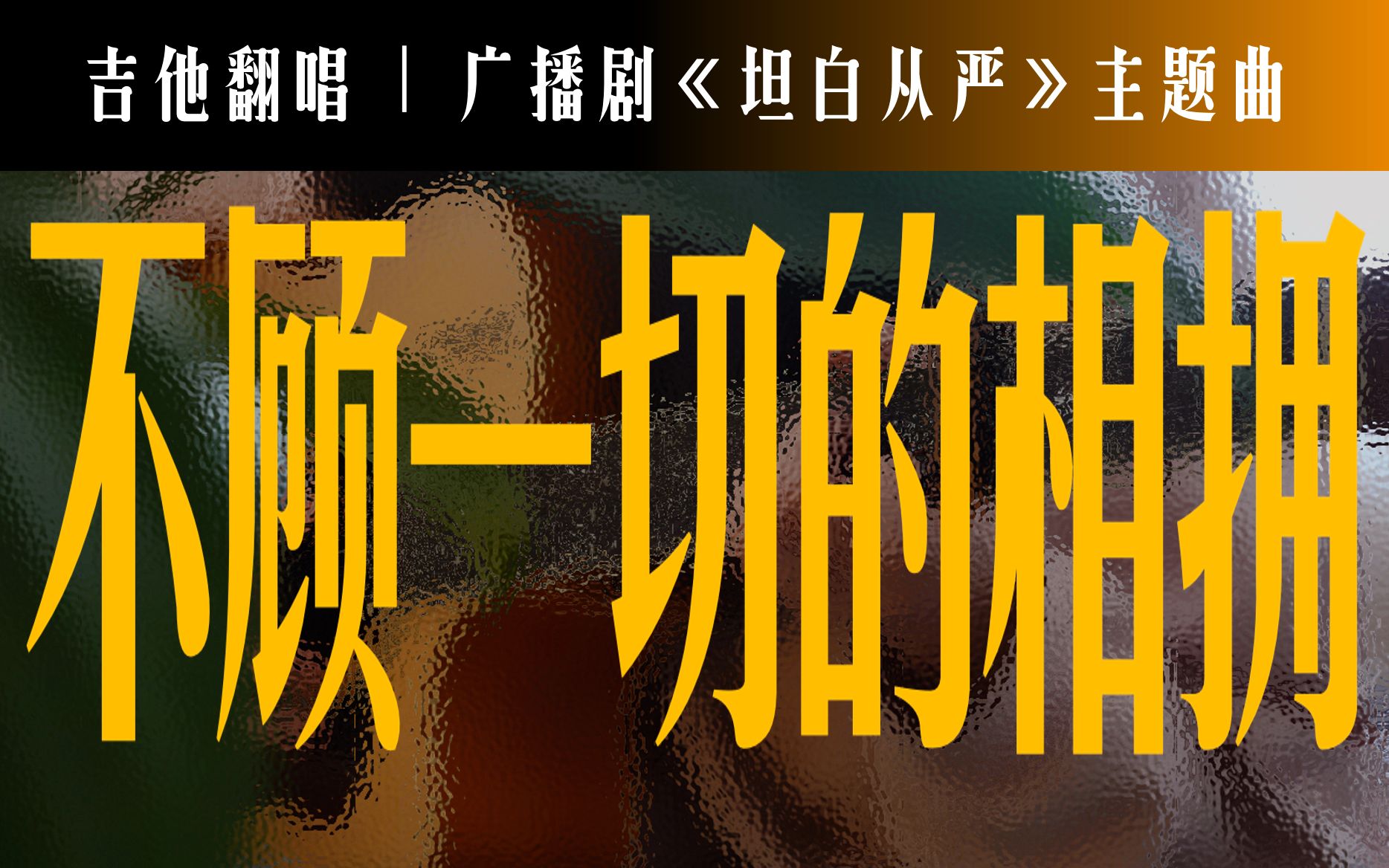 吉他翻唱 | 广播剧《坦白从严》主题曲

不顾一切的相拥